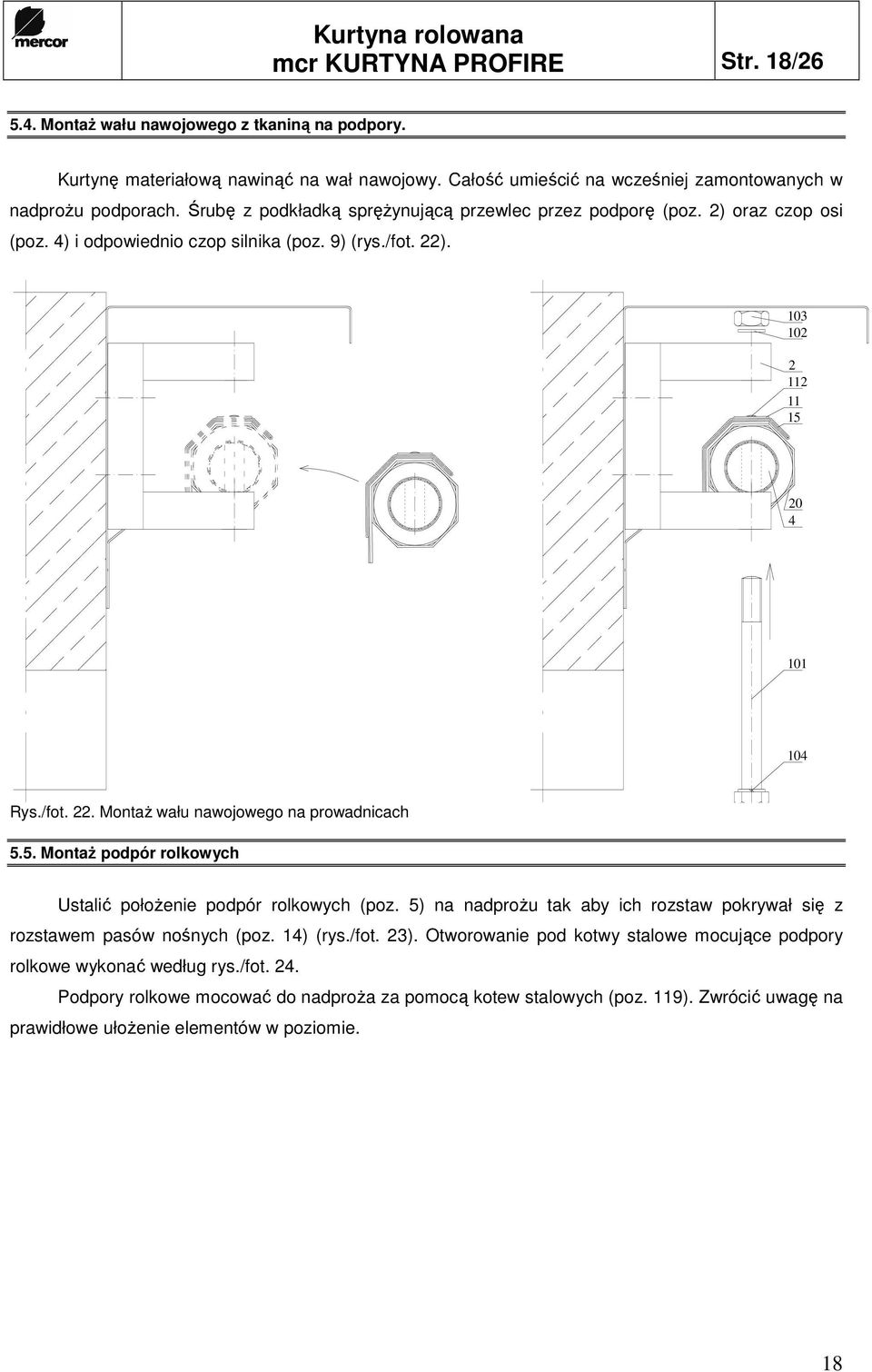 mercor

Kurtyna rolowana
mcr KURTYNA PROFIRE

Str. 18/26

5.4. Montaż wału nawojowego z tkaniną na podpory.

Kurtynę materiałową nawinąć na wał nawojowy. Całość umieścić na wcześniej zamontowanych w nadprożu podporach. Śrubę z podkładką sprężynującą przewlec przez podporę (poz. 2) oraz czop osi (poz. 4) i odpowiednio czop silnika (poz. 9) (rys./fot. 22).

103
102
2
112
11
15
20
4
101
104

Rys./fot. 22. Montaż wału nawojowego na prowadnicach

5.5. Montaż podpór rolkowych

Ustalić położenie podpór rolkowych (poz. 5) na nadprożu tak aby ich rozstaw pokrywał się z rozstawem pasów nośnych (poz. 14) (rys./fot. 23). Otworowanie pod kotwy stalowe mocujące podpory rolkowe wykonać według rys./fot. 24.

Podpory rolkowe mocować do nadproża za pomocą kotew stalowych (poz. 119). Zwrócić uwagę na prawidłowe ułożenie elementów w poziomie.

18